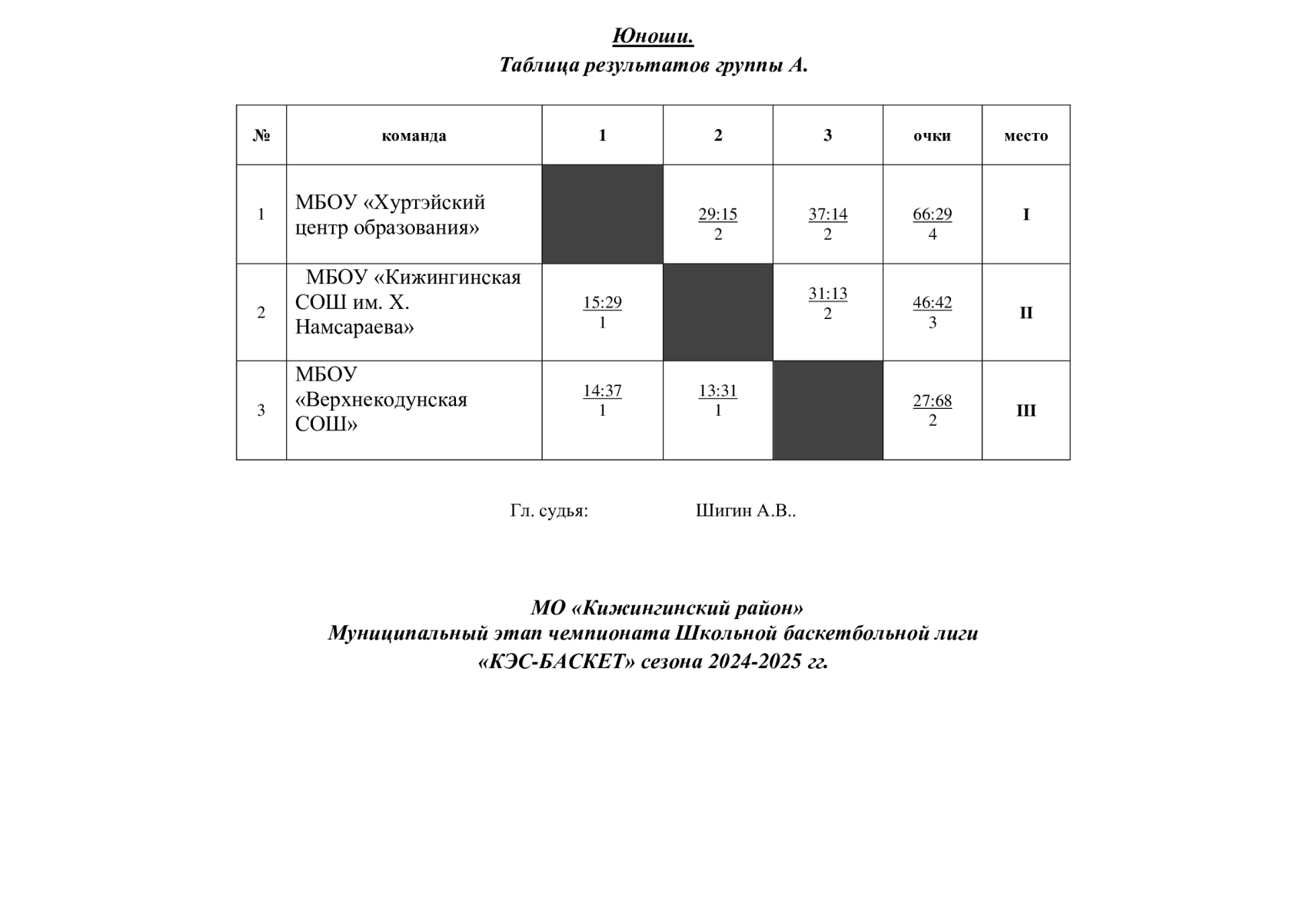 Юноши.
Таблица результатов группы А.

| № | команда | 1 | 2 | 3 | очки | место |
|---|---|---|---|---|---|---|
| 1 | МБОУ «Хуртэйский центр образования» | | 29:15 2 | 37:14 2 | 66:29 4 | I |
| 2 | МБОУ «Кижингинская СОШ им. Х. Намсараева» | 15:29 1 | | 31:13 2 | 46:42 3 | II |
| 3 | МБОУ «Верхнекодунская СОШ» | 14:37 1 | 13:31 1 | | 27:68 2 | III |

Гл. судья: Шигин А.В..

МО «Кижингинский район»
Муниципальный этап чемпионата Школьной баскетбольной лиги
«КЭС-БАСКЕТ» сезона 2024-2025 гг.